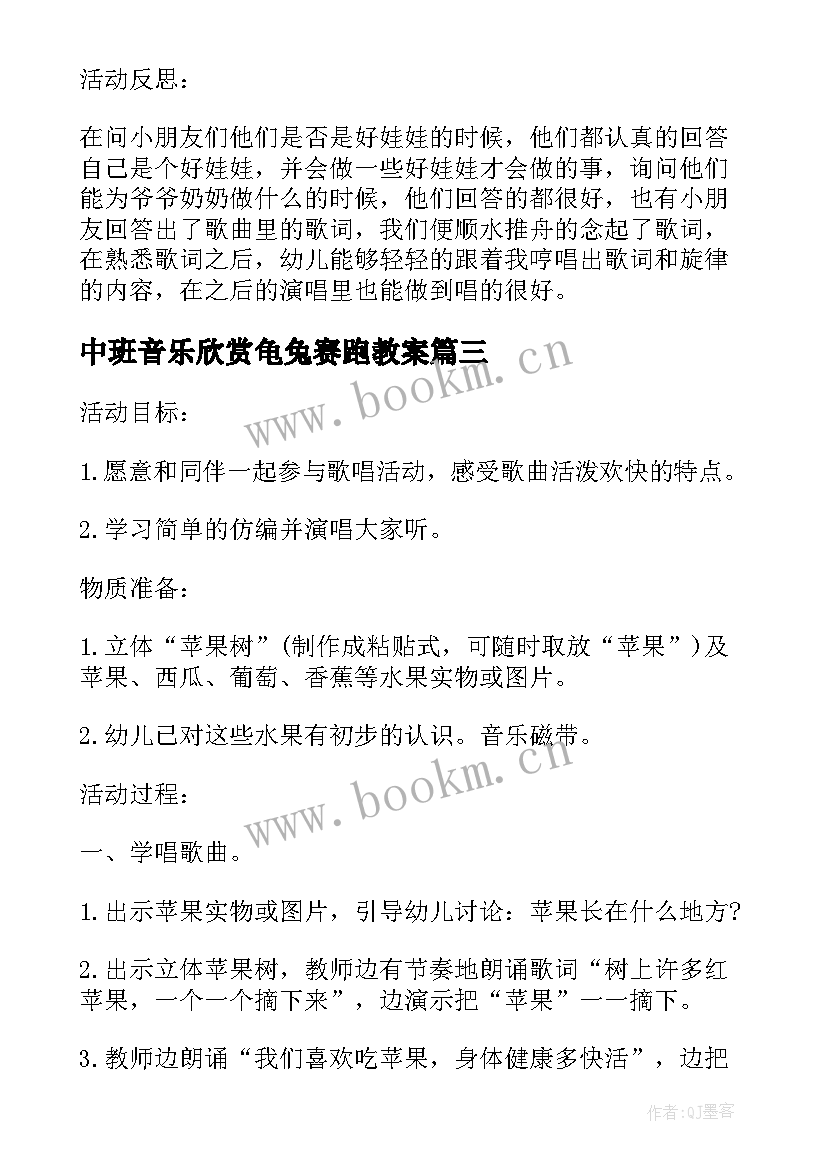 活动反思：

在问小朋友们他们是否是好娃娃的时候，他们都认真的回答自己是个好娃娃，并会做一些好娃娃才会做的事，询问他们能为爷爷奶奶做什么的时候，他们回答的都很好，也有小朋友回答出了歌曲里的歌词，我们便顺水推舟的念起了歌词，在熟悉歌词之后，幼儿能够轻轻的跟着我哼唱出歌词和旋律的内容，在之后的演唱里也能做到唱的很好。

中班音乐欣赏龟兔赛跑教案篇三

www.bookm.cn

活动目标：

1.愿意和同伴一起参与歌唱活动，感受歌曲活泼欢快的特点。

2.学习简单的仿编并演唱大家听。

物质准备：

1.立体“苹果树”(制作成粘贴式，可随时取放“苹果”)及苹果、西瓜、葡萄、香蕉等水果实物或图片。

2.幼儿已对这些水果有初步的认识。音乐磁带。

www.bookm.cn

活动过程：

一、学唱歌曲。

1.出示苹果实物或图片，引导幼儿讨论：苹果长在什么地方?

2.出示立体苹果树，教师边有节奏地朗诵歌词“树上许多红苹果，一个一个摘下来”，边演示把“苹果”一一摘下。

3.教师边朗诵“我们喜欢吃苹果，身体健康多快活”，边把

作者:QJ墨客